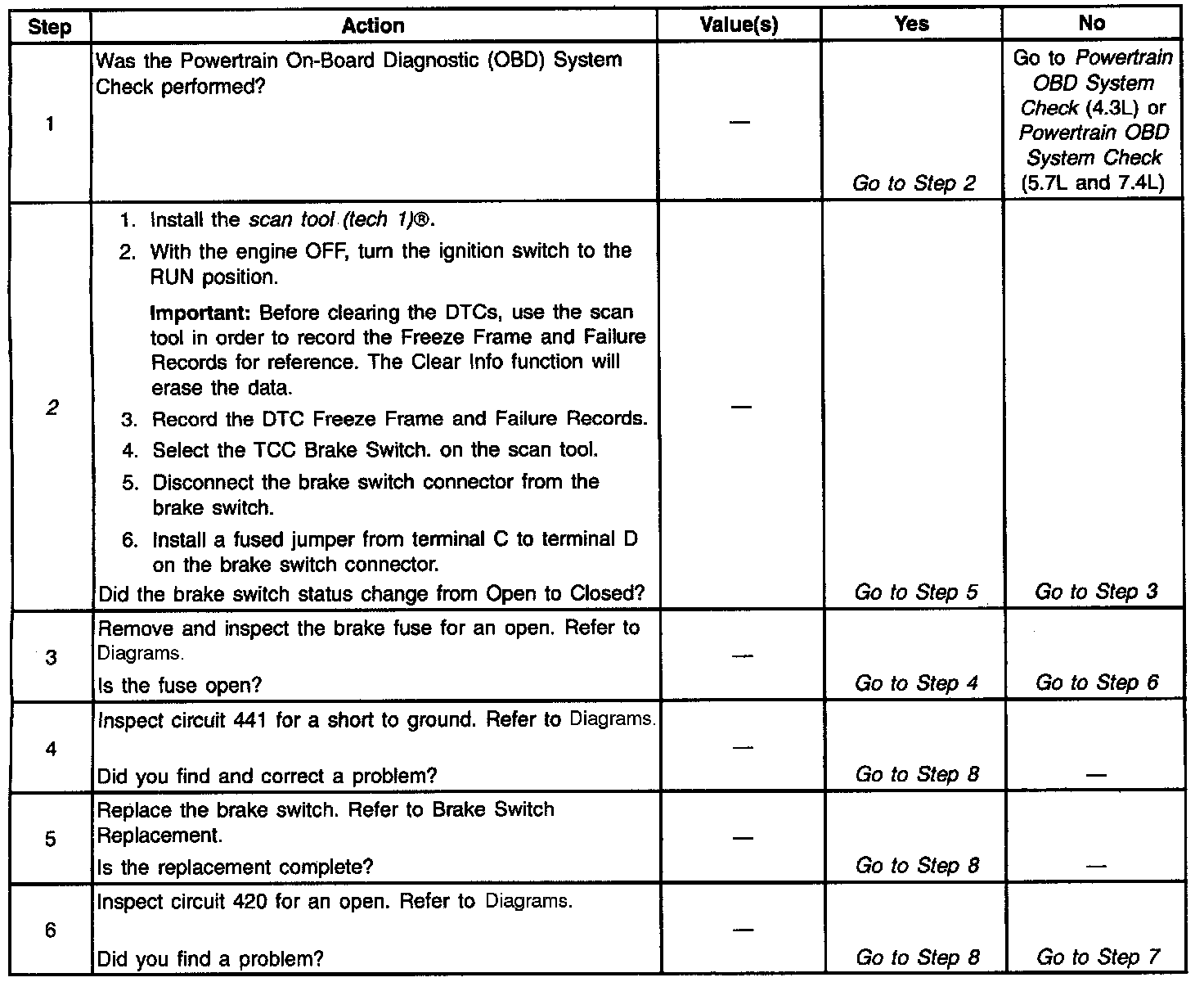 | Step | Action | Value(s) | Yes | No |
|---|---|---|---|---|
| 1 | Was the Powertrain On-Board Diagnostic (OBD) System Check performed? | — | Go to Step 2 | Go to Powertrain OBD System Check (4.3L) or Powertrain OBD System Check (5.7L and 7.4L) |
| 2 | 1. Install the scan tool (tech 1)®. 2. With the engine OFF, turn the ignition switch to the RUN position. Important: Before clearing the DTCs, use the scan tool in order to record the Freeze Frame and Failure Records for reference. The Clear Info function will erase the data. 3. Record the DTC Freeze Frame and Failure Records. 4. Select the TCC Brake Switch. on the scan tool. 5. Disconnect the brake switch connector from the brake switch. 6. Install a fused jumper from terminal C to terminal D on the brake switch connector. Did the brake switch status change from Open to Closed? | — | Go to Step 5 | Go to Step 3 |
| 3 | Remove and inspect the brake fuse for an open. Refer to Diagrams. Is the fuse open? | — | Go to Step 4 | Go to Step 6 |
| 4 | Inspect circuit 441 for a short to ground. Refer to Diagrams. Did you find and correct a problem? | — | Go to Step 8 | — |
| 5 | Replace the brake switch. Refer to Brake Switch Replacement. Is the replacement complete? | — | Go to Step 8 | — |
| 6 | Inspect circuit 420 for an open. Refer to Diagrams. Did you find a problem? | — | Go to Step 8 | Go to Step 7 |